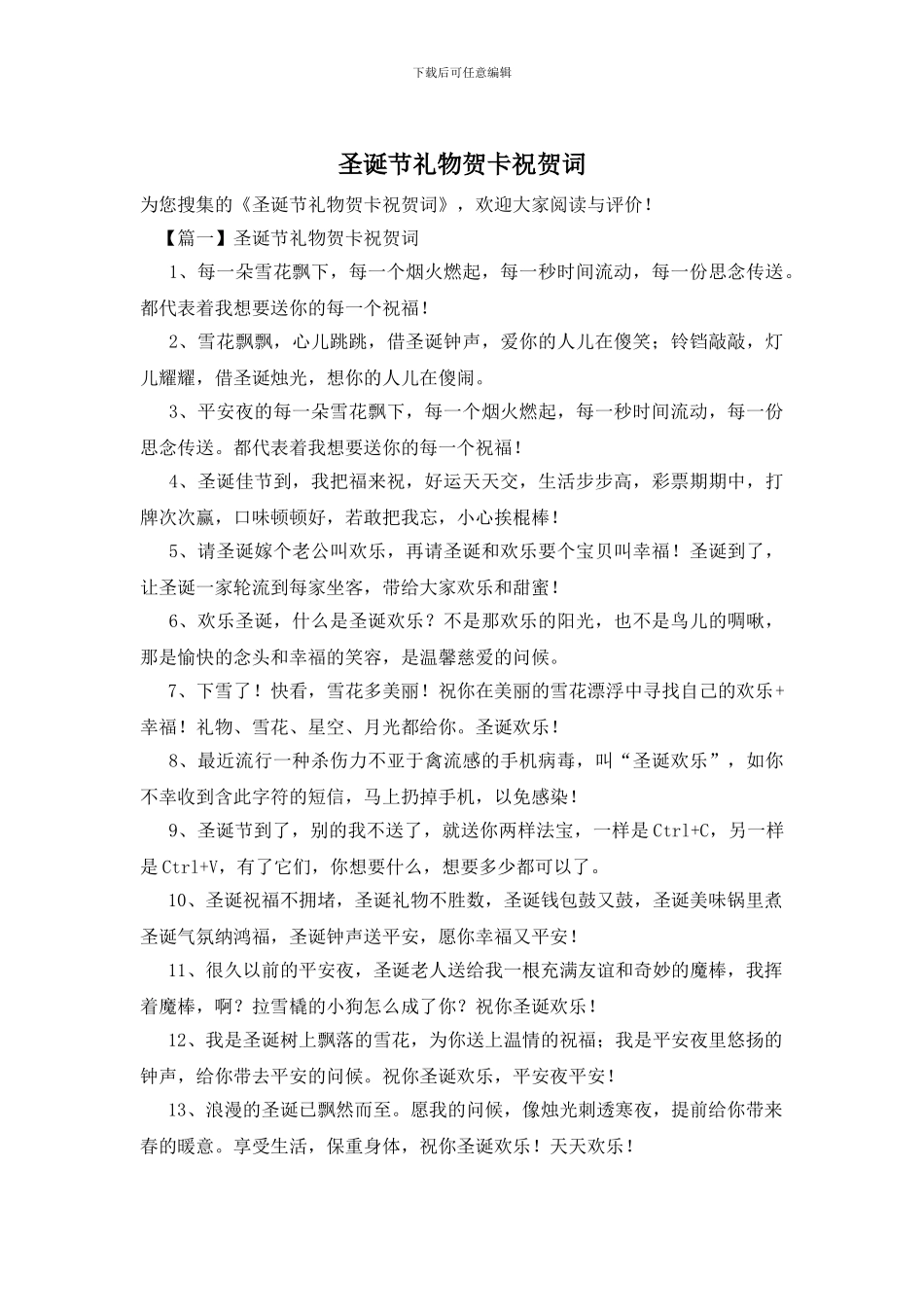 下载后可任意编辑

圣诞节礼物贺卡祝贺词

为您搜集的《圣诞节礼物贺卡祝贺词》，欢迎大家阅读与评价！

【篇一】圣诞节礼物贺卡祝贺词

1、每一朵雪花飘下，每一个烟火燃起，每一秒时间流动，每一份思念传送。都代表着我想要送你的每一个祝福！

2、雪花飘飘，心儿跳跳，借圣诞钟声，爱你的人儿在傻笑；铃铛敲敲，灯儿耀耀，借圣诞烛光，想你的人儿在傻闹。

3、平安夜的每一朵雪花飘下，每一个烟火燃起，每一秒时间流动，每一份思念传送。都代表着我想要送你的每一个祝福！

4、圣诞佳节到，我把福来祝，好运天天交，生活步步高，彩票期期中，打牌次次赢，口味顿顿好，若敢把我忘，小心挨棍棒！

5、请圣诞嫁个老公叫欢乐，再请圣诞和欢乐要个宝贝叫幸福！圣诞到了，让圣诞一家轮流到每家坐客，带给大家欢乐和甜蜜！

6、欢乐圣诞，什么是圣诞欢乐？不是那欢乐的阳光，也不是鸟儿的啁啾，那是愉快的念头和幸福的笑容，是温馨慈爱的问候。

7、下雪了！快看，雪花多美丽！祝你在美丽的雪花漂浮中寻找自己的欢乐+幸福！礼物、雪花、星空、月光都给你。圣诞欢乐！

8、最近流行一种杀伤力不亚于禽流感的手机病毒，叫“圣诞欢乐”，如你不幸收到含此字符的短信，马上扔掉手机，以免感染！

9、圣诞节到了，别的我不送了，就送你两样法宝，一样是Ctrl+C，另一样是Ctrl+V，有了它们，你想要什么，想要多少都可以了。

10、圣诞祝福不拥堵，圣诞礼物不胜数，圣诞钱包鼓又鼓，圣诞美味锅里煮圣诞气氛纳鸿福，圣诞钟声送平安，愿你幸福又平安！

11、很久以前的平安夜，圣诞老人送给我一根充满友谊和奇妙的魔棒，我挥着魔棒，啊？拉雪橇的小狗怎么成了你？祝你圣诞欢乐！

12、我是圣诞树上飘落的雪花，为你送上温情的祝福；我是平安夜里悠扬的钟声，给你带去平安的问候。祝你圣诞欢乐，平安夜平安！

13、浪漫的圣诞已飘然而至。愿我的问候，像烛光刺透寒夜，提前给你带来春的暖意。享受生活，保重身体，祝你圣诞欢乐！天天欢乐！